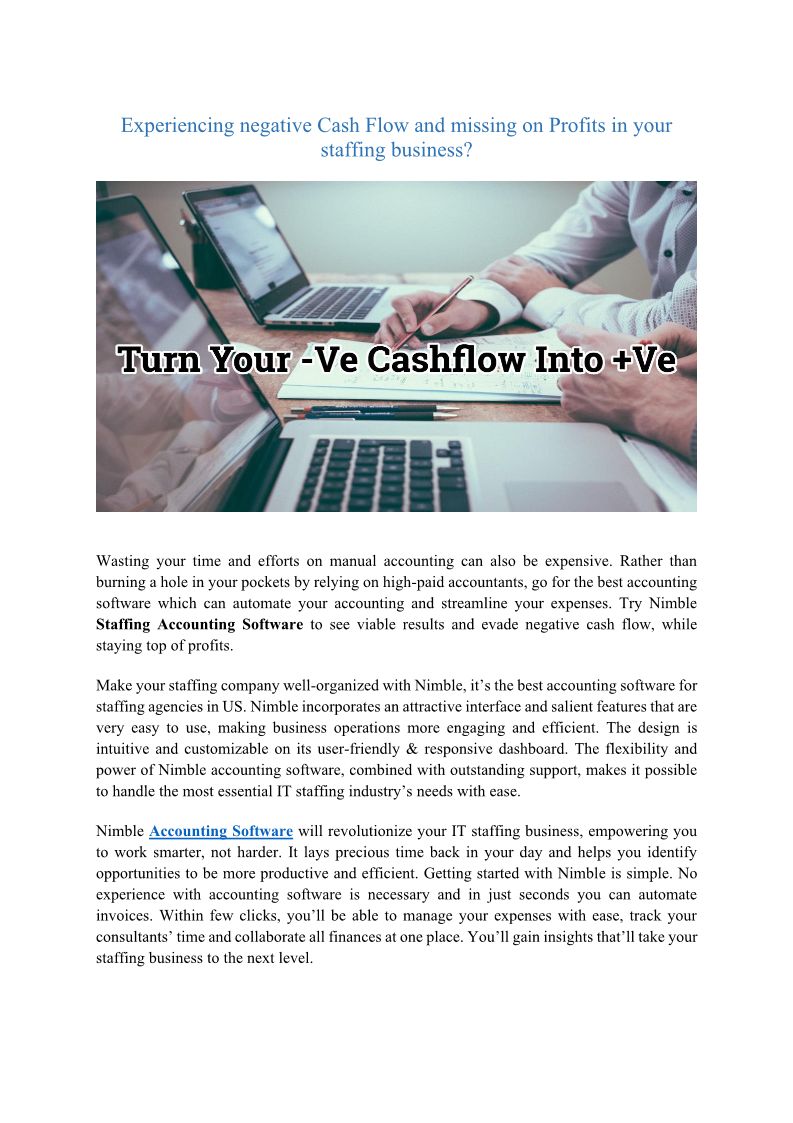 Experiencing negative Cash Flow and missing on Profits in your staffing business?

Turn Your -Ve Cashflow Into +Ve

Wasting your time and efforts on manual accounting can also be expensive. Rather than burning a hole in your pockets by relying on high-paid accountants, go for the best accounting software which can automate your accounting and streamline your expenses. Try Nimble Staffing Accounting Software to see viable results and evade negative cash flow, while staying top of profits.

Make your staffing company well-organized with Nimble, it's the best accounting software for staffing agencies in US. Nimble incorporates an attractive interface and salient features that are very easy to use, making business operations more engaging and efficient. The design is intuitive and customizable on its user-friendly & responsive dashboard. The flexibility and power of Nimble accounting software, combined with outstanding support, makes it possible to handle the most essential IT staffing industry's needs with ease.

Nimble Accounting Software will revolutionize your IT staffing business, empowering you to work smarter, not harder. It lays precious time back in your day and helps you identify opportunities to be more productive and efficient. Getting started with Nimble is simple. No experience with accounting software is necessary and in just seconds you can automate invoices. Within few clicks, you'll be able to manage your expenses with ease, track your consultants' time and collaborate all finances at one place. You'll gain insights that'll take your staffing business to the next level.